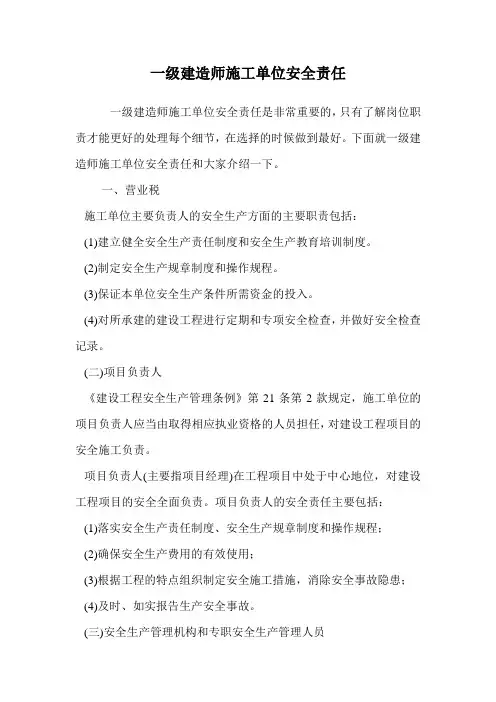 一级建造师施工单位安全责任

一级建造师施工单位安全责任是非常重要的，只有了解岗位职责才能更好的处理每个细节，在选择的时候做到最好。下面就一级建造师施工单位安全责任和大家介绍一下。

一、营业税

施工单位主要负责人的安全生产方面的主要职责包括：

(1)建立健全安全生产责任制度和安全生产教育培训制度。

(2)制定安全生产规章制度和操作规程。

(3)保证本单位安全生产条件所需资金的投入。

(4)对所承建的建设工程进行定期和专项安全检查，并做好安全检查记录。

(二)项目负责人

《建设工程安全生产管理条例》第 21 条第 2 款规定，施工单位的项目负责人应当由取得相应执业资格的人员担任，对建设工程项目的安全施工负责。

项目负责人(主要指项目经理)在工程项目中处于中心地位，对建设工程项目的安全全面负责。项目负责人的安全责任主要包括：

(1)落实安全生产责任制度、安全生产规章制度和操作规程；

(2)确保安全生产费用的有效使用；

(3)根据工程的特点组织制定安全施工措施，消除安全事故隐患；

(4)及时、如实报告生产安全事故。

(三)安全生产管理机构和专职安全生产管理人员